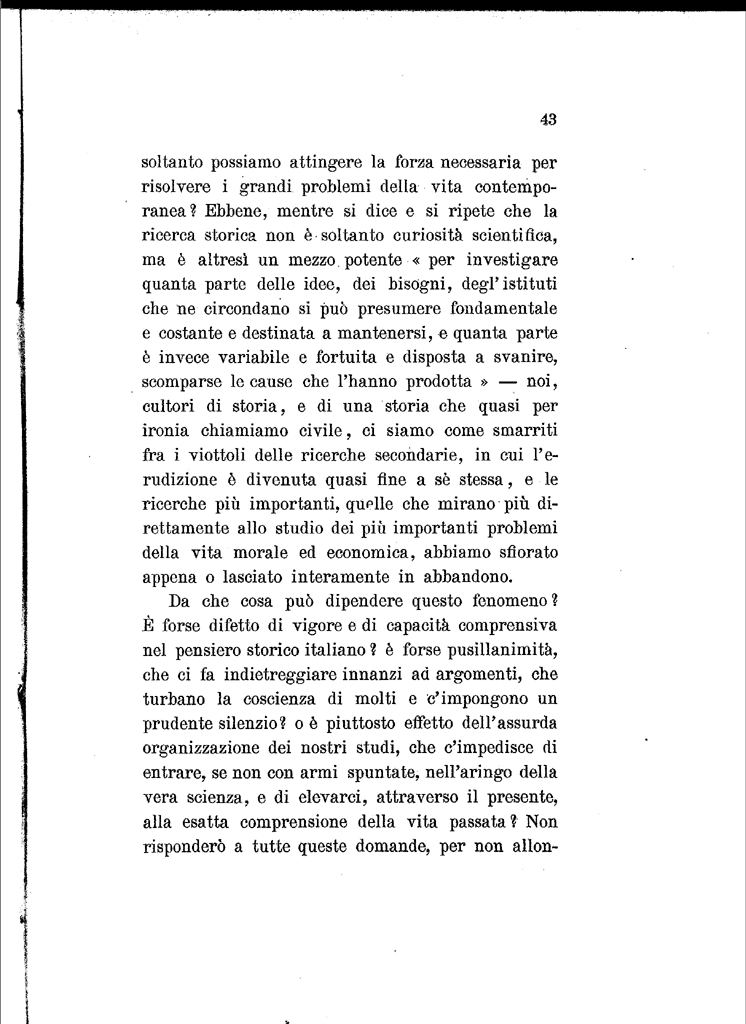 43

soltanto possiamo attingere la forza necessaria per risolvere i grandi problemi della vita contemporanea? Ebbene, mentre si dice e si ripete che la ricerca storica non è soltanto curiosità scientifica, ma è altresì un mezzo potente « per investigare quanta parte delle idee, dei bisogni, degl'istituti che ne circondano si può presumere fondamentale e costante e destinata a mantenersi, e quanta parte è invece variabile e fortuita e disposta a svanire, scomparse le cause che l'hanno prodotta » — noi, cultori di storia, e di una storia che quasi per ironia chiamiamo civile, ci siamo come smarriti fra i viottoli delle ricerche secondarie, in cui l'erudizione è divenuta quasi fine a sè stessa, e le ricerche più importanti, quelle che mirano più direttamente allo studio dei più importanti problemi della vita morale ed economica, abbiamo sfiorato appena o lasciato interamente in abbandono.

Da che cosa può dipendere questo fenomeno? È forse difetto di vigore e di capacità comprensiva nel pensiero storico italiano? è forse pusillanimità, che ci fa indietreggiare innanzi ad argomenti, che turbano la coscienza di molti e c'impongono un prudente silenzio? o è piuttosto effetto dell'assurda organizzazione dei nostri studi, che c'impedisce di entrare, se non con armi spuntate, nell'aringo della vera scienza, e di elevarci, attraverso il presente, alla esatta comprensione della vita passata? Non risponderò a tutte queste domande, per non allon-